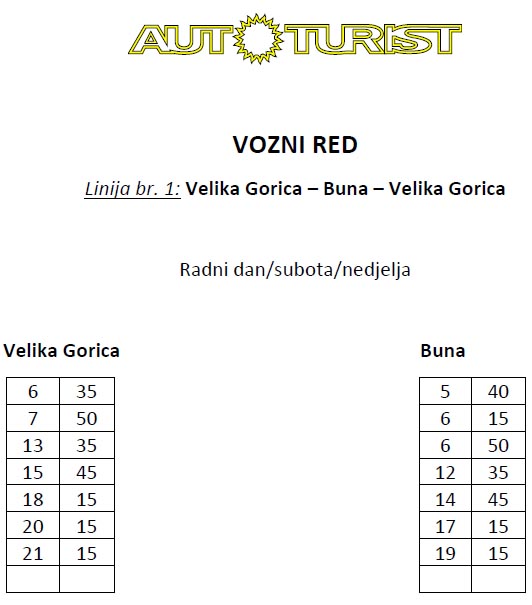 AUTOTURIST

VOZNI RED

Linija br. 1: Velika Gorica – Buna – Velika Gorica

Radni dan/subota/nedjelja

Velika Gorica

| 6 | 35 |
|---|---|
| 7 | 50 |
| 13 | 35 |
| 15 | 45 |
| 18 | 15 |
| 20 | 15 |
| 21 | 15 |
| | |

Buna

| 5 | 40 |
|---|---|
| 6 | 15 |
| 6 | 50 |
| 12 | 35 |
| 14 | 45 |
| 17 | 15 |
| 19 | 15 |
| | |